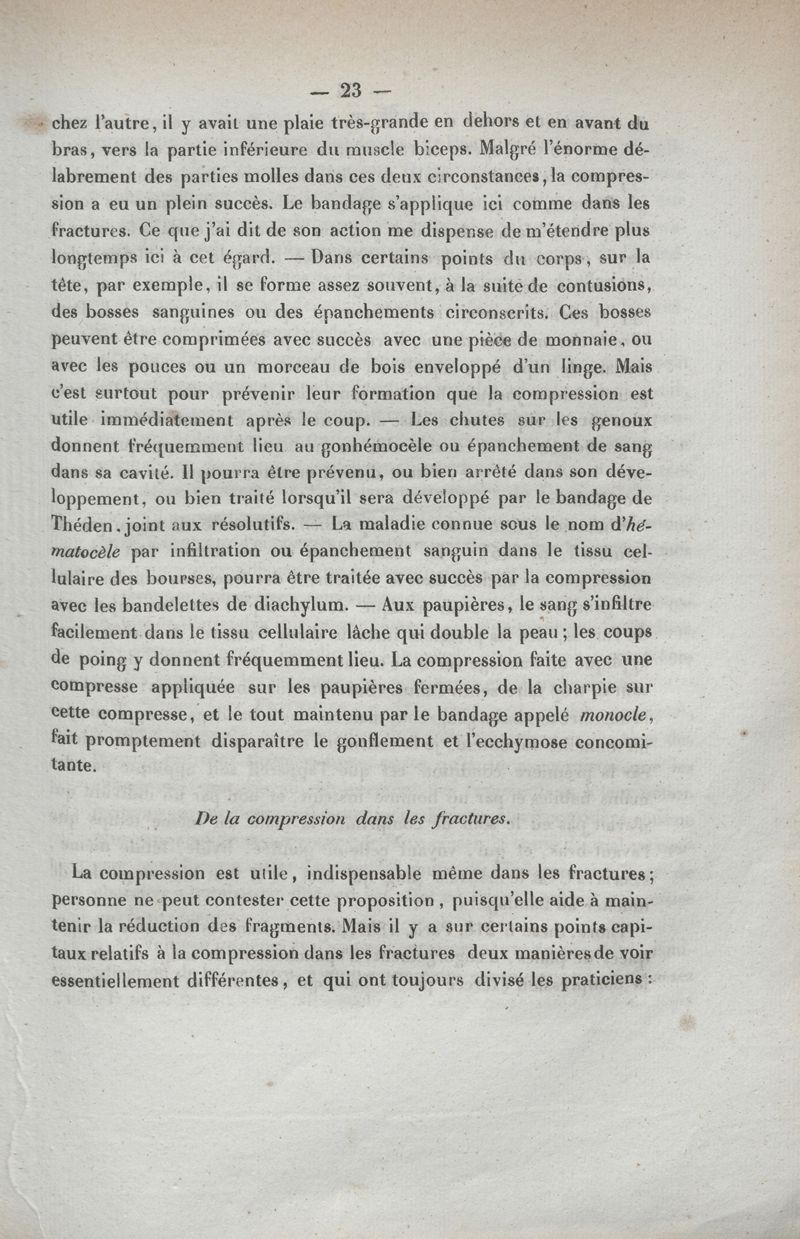 — 23 —

chez l'autre, il y avait une plaie très-grande en dehors et en avant du bras, vers la partie inférieure du muscle biceps. Malgré l'énorme délabrement des parties molles dans ces deux circonstances, la compression a eu un plein succès. Le bandage s'applique ici comme dans les fractures. Ce que j'ai dit de son action me dispense de m'étendre plus longtemps ici à cet égard. — Dans certains points du corps, sur la tête, par exemple, il se forme assez souvent, à la suite de contusions, des bosses sanguines ou des épanchements circonscrits. Ces bosses peuvent être comprimées avec succès avec une pièce de monnaie, ou avec les pouces ou un morceau de bois enveloppé d'un linge. Mais c'est surtout pour prévenir leur formation que la compression est utile immédiatement après le coup. — Les chutes sur les genoux donnent fréquemment lieu au gonhémocèle ou épanchement de sang dans sa cavité. Il pourra être prévenu, ou bien arrêté dans son développement, ou bien traité lorsqu'il sera développé par le bandage de Théden, joint aux résolutifs. — La maladie connue sous le nom d'hématocèle par infiltration ou épanchement sanguin dans le tissu cellulaire des bourses, pourra être traitée avec succès par la compression avec les bandelettes de diachylum. — Aux paupières, le sang s'infiltre facilement dans le tissu cellulaire lâche qui double la peau ; les coups de poing y donnent fréquemment lieu. La compression faite avec une compresse appliquée sur les paupières fermées, de la charpie sur cette compresse, et le tout maintenu par le bandage appelé monocle, fait promptement disparaître le gonflement et l'ecchymose concomitante.

De la compression dans les fractures.

La compression est utile, indispensable même dans les fractures ; personne ne peut contester cette proposition, puisqu'elle aide à maintenir la réduction des fragments. Mais il y a sur certains points capitaux relatifs à la compression dans les fractures deux manières de voir essentiellement différentes, et qui ont toujours divisé les praticiens :